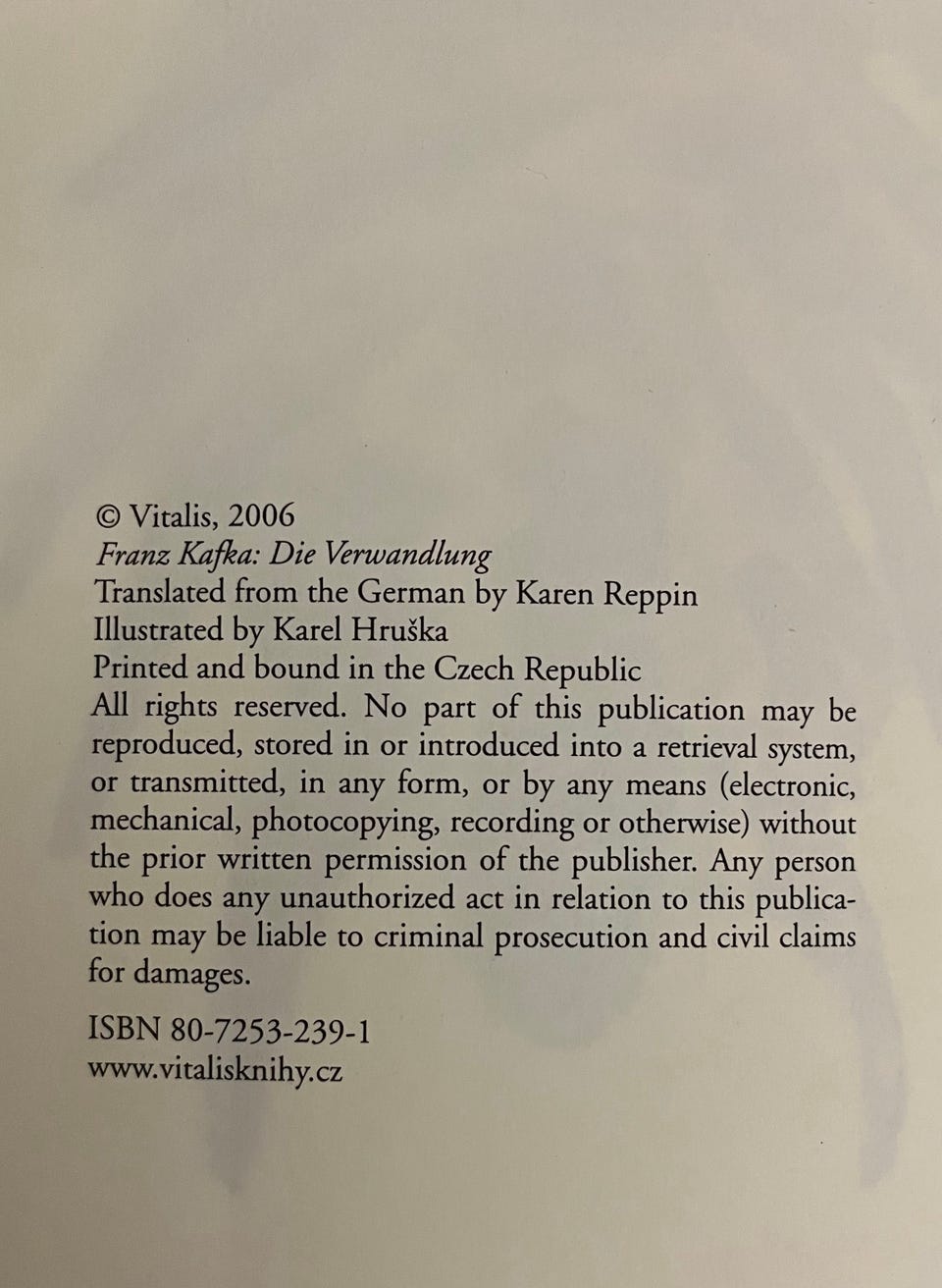 © Vitalis, 2006
Franz Kafka: Die Verwandlung
Translated from the German by Karen Reppin
Illustrated by Karel Hruška
Printed and bound in the Czech Republic
All rights reserved. No part of this publication may be reproduced, stored in or introduced into a retrieval system, or transmitted, in any form, or by any means (electronic, mechanical, photocopying, recording or otherwise) without the prior written permission of the publisher. Any person who does any unauthorized act in relation to this publication may be liable to criminal prosecution and civil claims for damages.

ISBN 80-7253-239-1
www.vitalisknihy.cz